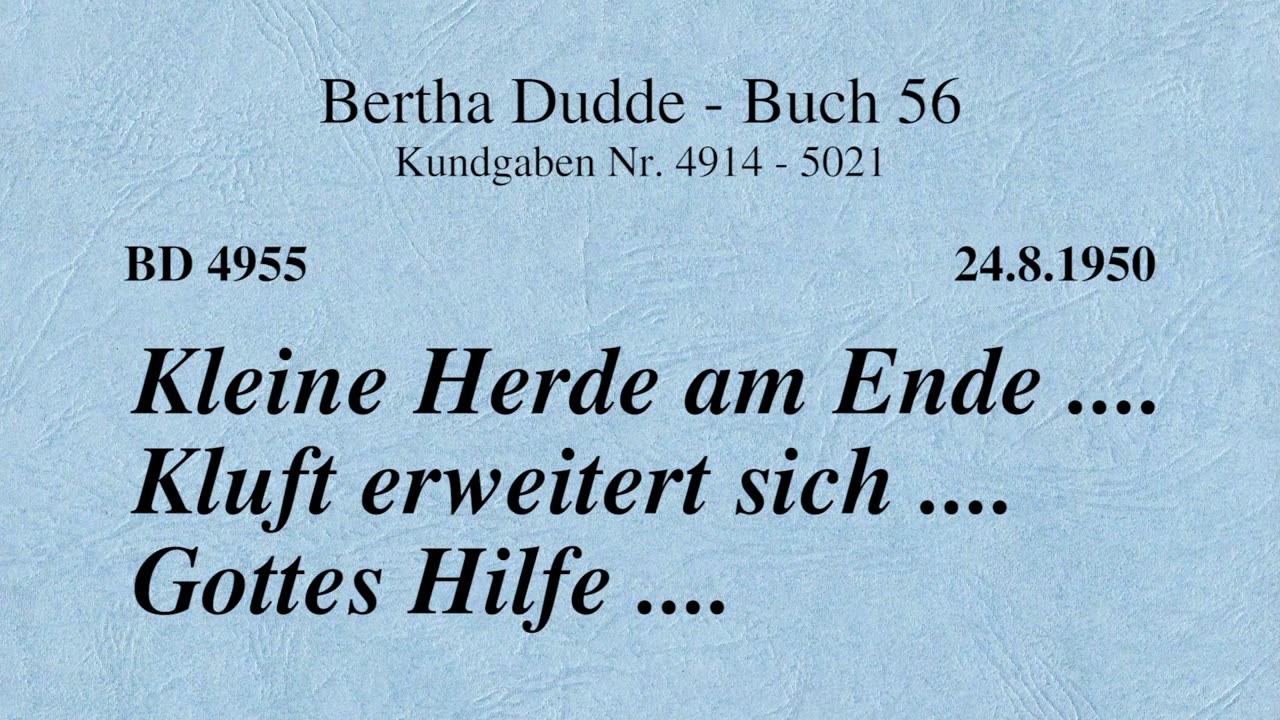 Bertha Dudde - Buch 56
Kundgaben Nr. 4914 - 5021

BD 4955

24.8.1950

Kleine Herde am Ende .... Kluft erweitert sich .... Gottes Hilfe ....